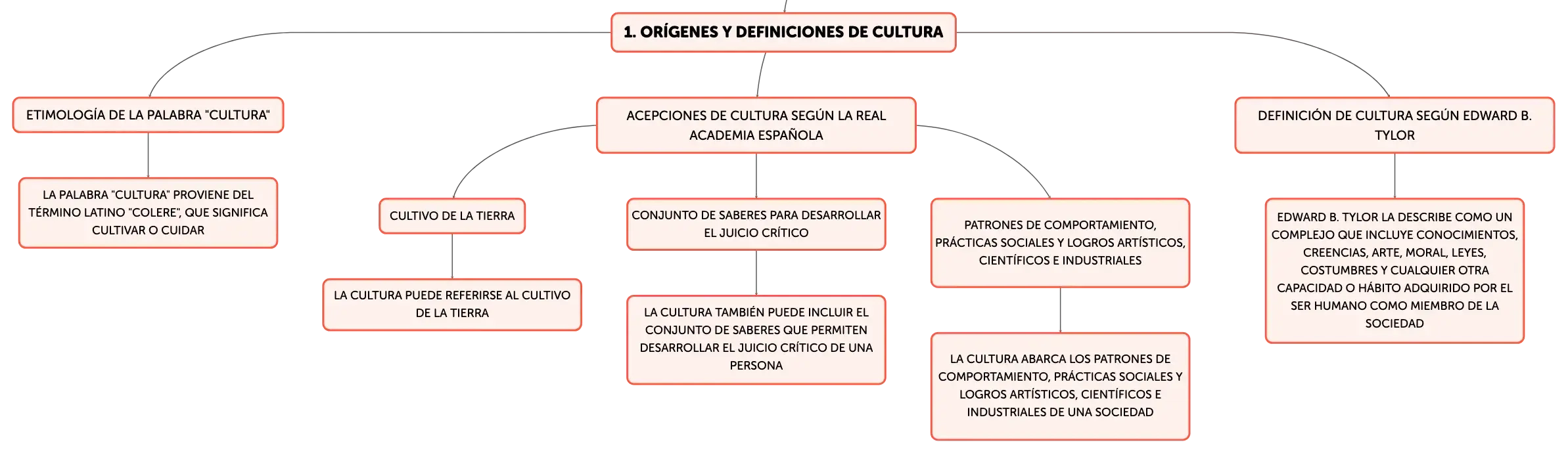 1. ORÍGENES Y DEFINICIONES DE CULTURA

ETIMOLOGÍA DE LA PALABRA "CULTURA"

LA PALABRA "CULTURA" PROVIENE DEL TÉRMINO LATINO "COLERE", QUE SIGNIFICA CULTIVAR O CUIDAR

ACEPCIONES DE CULTURA SEGÚN LA REAL ACADEMIA ESPAÑOLA

CULTIVO DE LA TIERRA

LA CULTURA PUEDE REFERIRSE AL CULTIVO DE LA TIERRA

CONJUNTO DE SABERES PARA DESARROLLAR EL JUICIO CRÍTICO

LA CULTURA TAMBIÉN PUEDE INCLUIR EL CONJUNTO DE SABERES QUE PERMITEN DESARROLLAR EL JUICIO CRÍTICO DE UNA PERSONA

PATRONES DE COMPORTAMIENTO, PRÁCTICAS SOCIALES Y LOGROS ARTÍSTICOS, CIENTÍFICOS E INDUSTRIALES

LA CULTURA ABARCA LOS PATRONES DE COMPORTAMIENTO, PRÁCTICAS SOCIALES Y LOGROS ARTÍSTICOS, CIENTÍFICOS E INDUSTRIALES DE UNA SOCIEDAD

DEFINICIÓN DE CULTURA SEGÚN EDWARD B. TYLOR

EDWARD B. TYLOR LA DESCRIBE COMO UN COMPLEJO QUE INCLUYE CONOCIMIENTOS, CREENCIAS, ARTE, MORAL, LEYES, COSTUMBRES Y CUALQUIER OTRA CAPACIDAD O HÁBITO ADQUIRIDO POR EL SER HUMANO COMO MIEMBRO DE LA SOCIEDAD